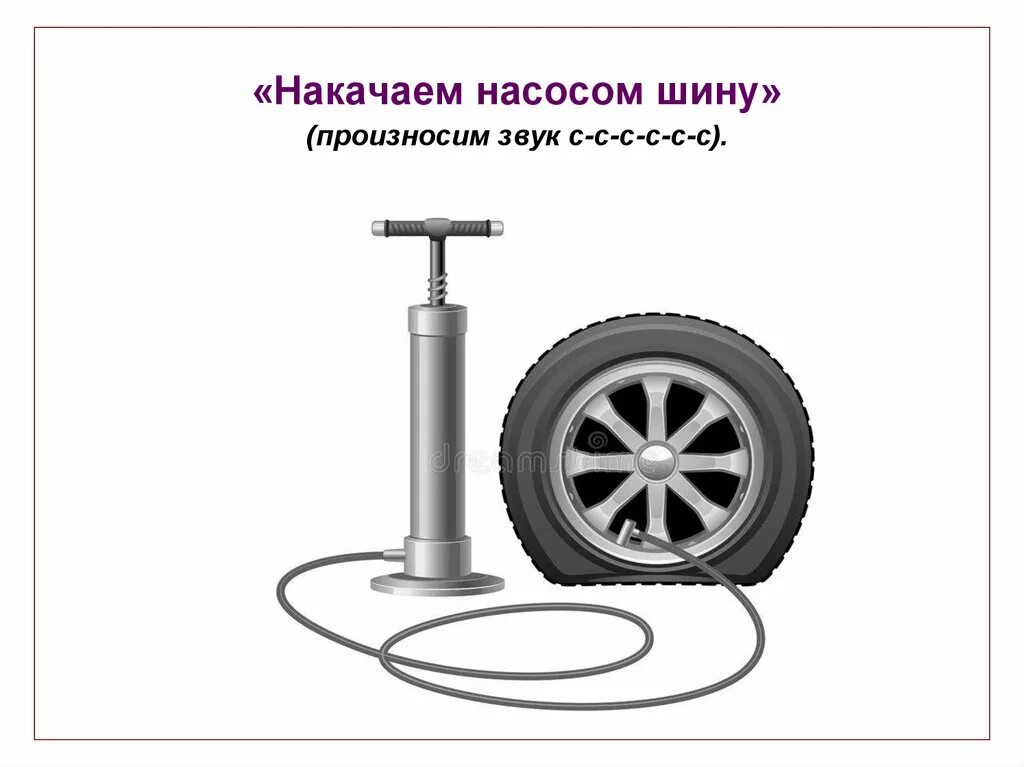 «Накачаем насосом шину»
(произносим звук с-с-с-с-с-с).

dreamstime